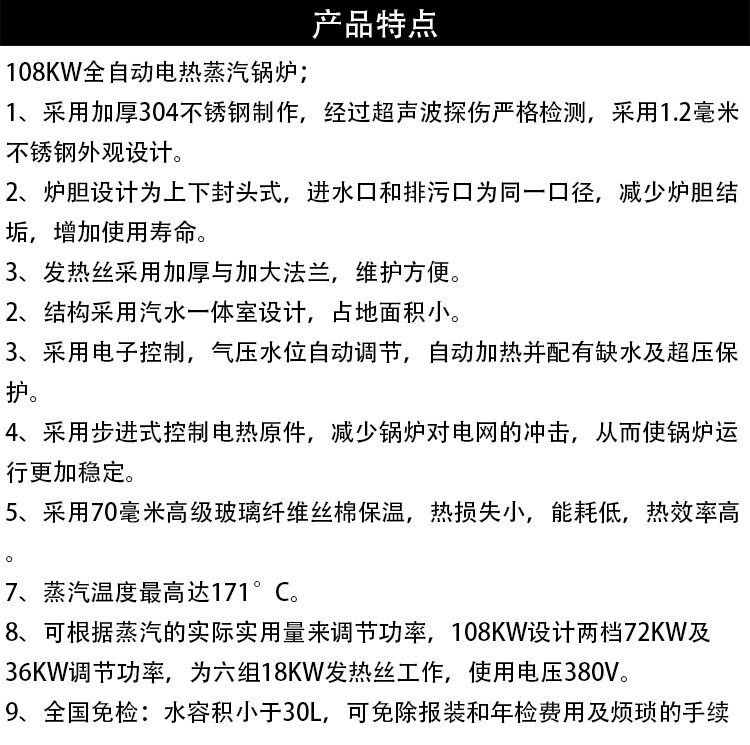 产品特点

108KW全自动电热蒸汽锅炉；

1、采用加厚304不锈钢制作，经过超声波探伤严格检测，采用1.2毫米不锈钢外观设计。

2、炉胆设计为上下封头式，进水口和排污口为同一口径，减少炉胆结垢，增加使用寿命。

3、发热丝采用加厚与加大法兰，维护方便。

2、结构采用汽水一体室设计，占地面积小。

3、采用电子控制，气压水位自动调节，自动加热并配有缺水及超压保护。

4、采用步进式控制电热原件，减少锅炉对电网的冲击，从而使锅炉运行更加稳定。

5、采用70毫米高级玻璃纤维丝棉保温，热损失小，能耗低，热效率高。

7、蒸汽温度最高达171°C。

8、可根据蒸汽的实际实用量来调节功率，108KW设计两档72KW及36KW调节功率，为六组18KW发热丝工作，使用电压380V。

9、全国免检：水容积小于30L，可免除报装和年检费用及烦琐的手续